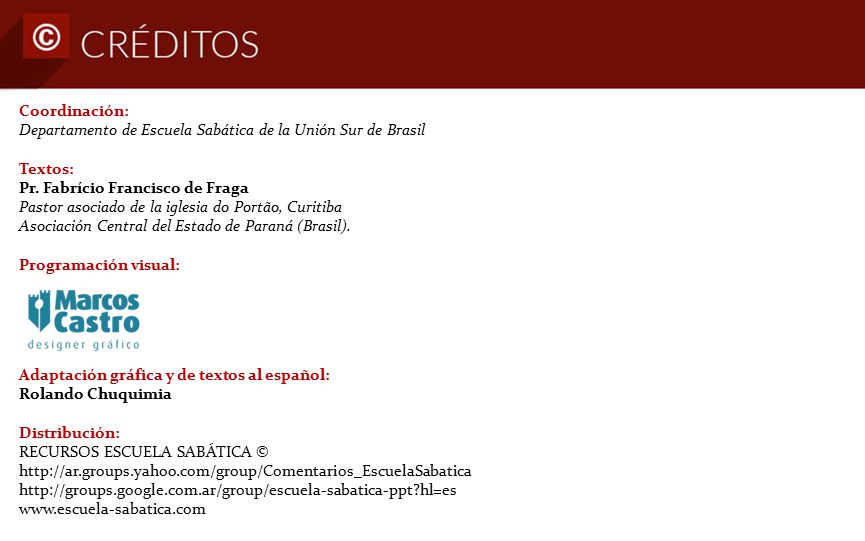 © CRÉDITOS

Coordinación:
Departamento de Escuela Sabática de la Unión Sur de Brasil

Textos:
Pr. Fabrício Francisco de Fraga
Pastor asociado de la iglesia do Portão, Curitiba
Asociación Central del Estado de Paraná (Brasil).

Programación visual:
Marcos Castro
designer gráfico

Adaptación gráfica y de textos al español:
Rolando Chuquimia

Distribución:
RECURSOS ESCUELA SABÁTICA ©
http://ar.groups.yahoo.com/group/Comentarios_EscuelaSabatica
http://groups.google.com.ar/group/escuela-sabatica-ppt?hl=es
www.escuela-sabatica.com